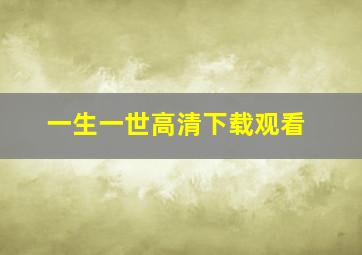 一生一世高清下载观看